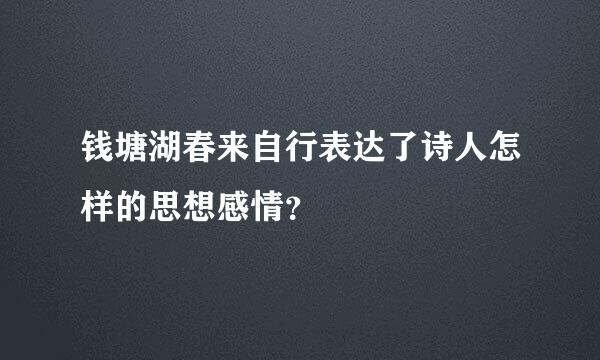 钱塘湖春来自行表达了诗人怎样的思想感情?